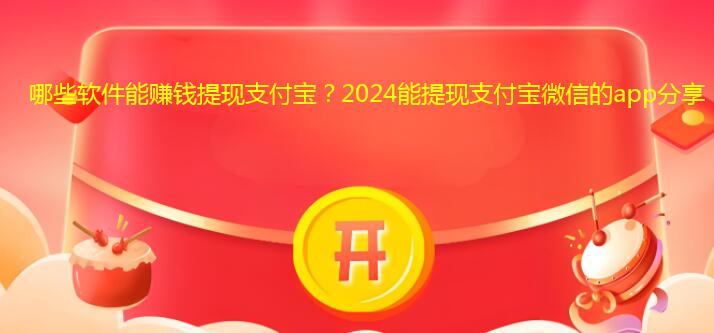 哪些软件能赚钱提现支付宝？2024能提现支付宝微信的app分享

开